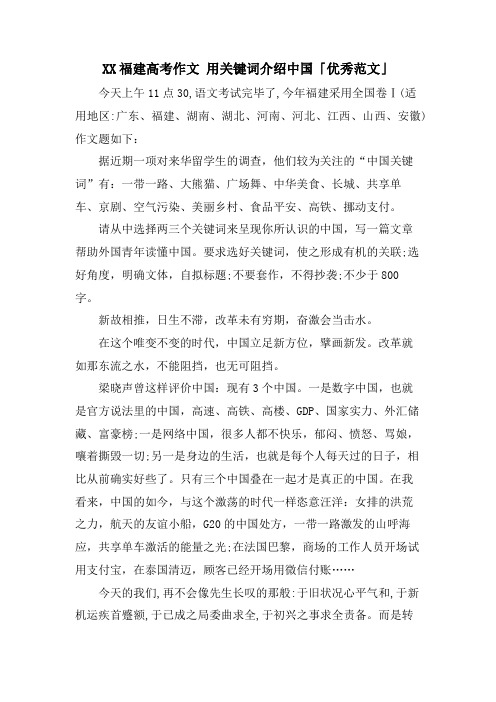 XX 福建高考作文 用关键词介绍中国「优秀范文」

今天上午 11 点 30,语文考试完毕了,今年福建采用全国卷Ⅰ(适用地区:广东、福建、湖南、湖北、河南、河北、江西、山西、安徽)作文题如下:

据近期一项对来华留学生的调查,他们较为关注的“中国关键词”有:一带一路、大熊猫、广场舞、中华美食、长城、共享单车、京剧、空气污染、美丽乡村、食品平安、高铁、挪动支付。

请从中选择两三个关键词来呈现你所认识的中国,写一篇文章帮助外国青年读懂中国。要求选好关键词,使之形成有机的关联;选好角度,明确文体,自拟标题;不要套作,不得抄袭;不少于 800 字。

新故相推,日生不滞,改革未有穷期,奋激会当击水。

在这个唯变不变的时代,中国立足新方位,擘画新发。改革就如那东流之水,不能阻挡,也无可阻挡。

梁晓声曾这样评价中国:现有 3 个中国。一是数字中国,也就是官方说法里的中国,高速、高铁、高楼、GDP、国家实力、外汇储藏、富豪榜;一是网络中国,很多人都不快乐,郁闷、愤怒、骂娘,嚷着撕毁一切;另一是身边的生活,也就是每个人每天过的日子,相比从前确实好些了。只有三个中国叠在一起才是真正的中国。在我看来,中国的如今,与这个激荡的时代一样恣意汪洋:女排的洪荒之力,航天的友谊小船,G20 的中国处方,一带一路激发的山呼海应,共享单车激活的能量之光;在法国巴黎,商场的工作人员开场试用支付宝,在泰国清迈,顾客已经开场用微信付账……

今天的我们,再不会像先生长叹的那般:于旧状况心平气和,于新机运疾首蹙额,于已成之局委曲求全,于初兴之事求全责备。而是转